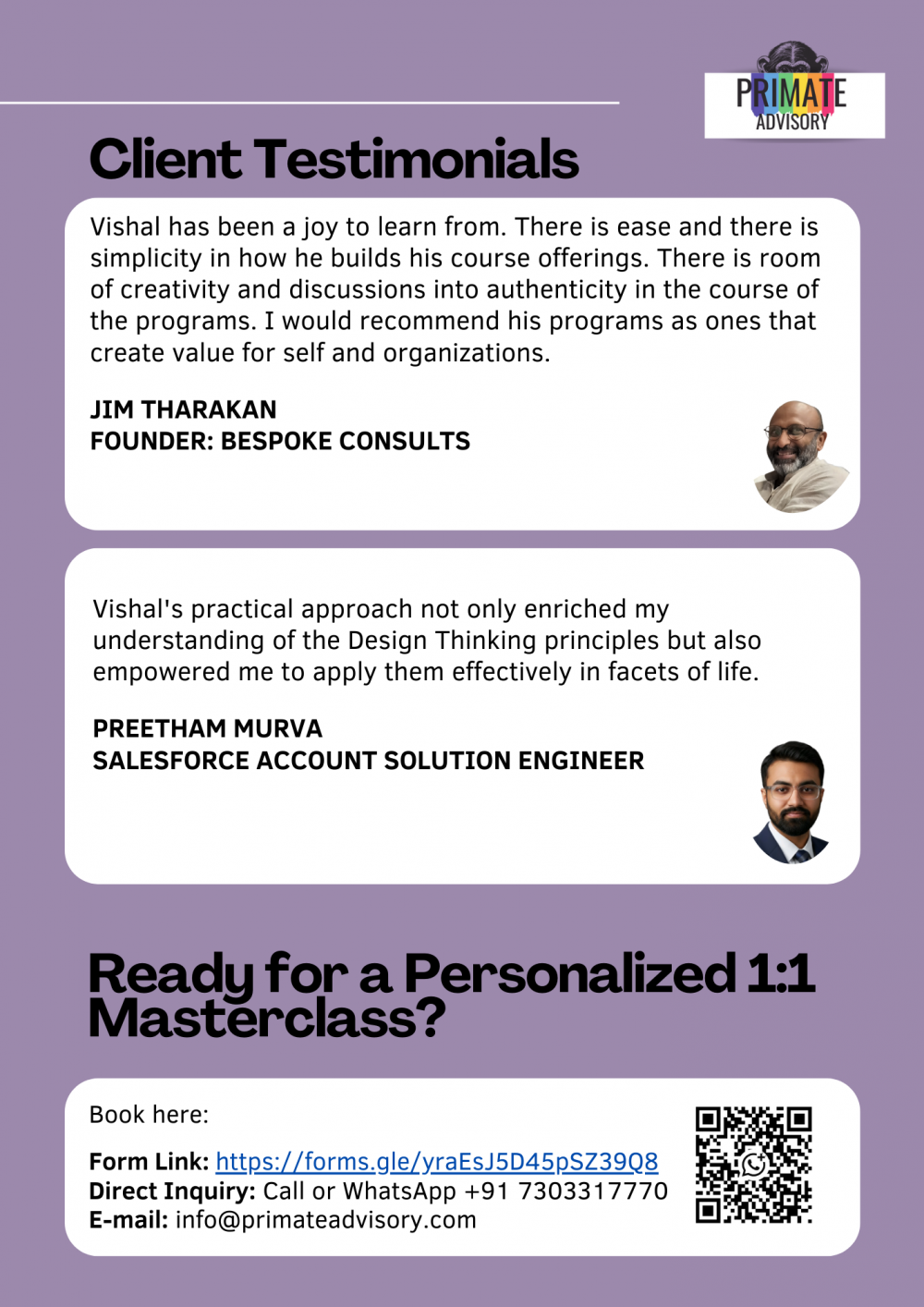 PRIMATE
ADVISORY

Client Testimonials

Vishal has been a joy to learn from. There is ease and there is simplicity in how he builds his course offerings. There is room of creativity and discussions into authenticity in the course of the programs. I would recommend his programs as ones that create value for self and organizations.

JIM THARAKAN
FOUNDER: BESPOKE CONSULTS

Vishal's practical approach not only enriched my understanding of the Design Thinking principles but also empowered me to apply them effectively in facets of life.

PREETHAM MURVA
SALESFORCE ACCOUNT SOLUTION ENGINEER

Ready for a Personalized 1:1 Masterclass?

Book here:

Form Link: https://forms.gle/yraEsJ5D45pSZ39Q8
Direct Inquiry: Call or WhatsApp +91 7303317770
E-mail: info@primateadvisory.com